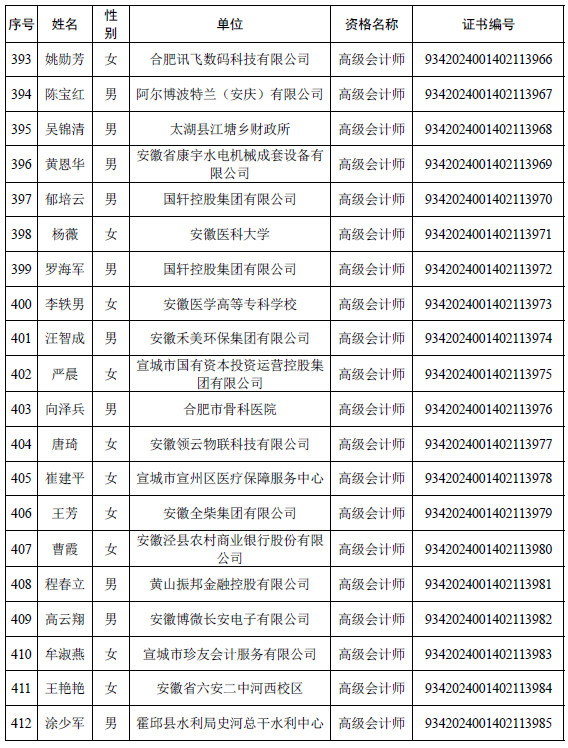 | 序号 | 姓名 | 性别 | 单位 | 资格名称 | 证书编号 |
|---|---|---|---|---|---|
| 393 | 姚勋芳 | 女 | 合肥讯飞数码科技有限公司 | 高级会计师 | 9342024001402113966 |
| 394 | 陈宝红 | 男 | 阿尔博波特兰（安庆）有限公司 | 高级会计师 | 9342024001402113967 |
| 395 | 吴锦清 | 男 | 太湖县江塘乡财政所 | 高级会计师 | 9342024001402113968 |
| 396 | 黄恩华 | 男 | 安徽省康宇水电机械成套设备有限公司 | 高级会计师 | 9342024001402113969 |
| 397 | 郁培云 | 男 | 国轩控股集团有限公司 | 高级会计师 | 9342024001402113970 |
| 398 | 杨薇 | 女 | 安徽医科大学 | 高级会计师 | 9342024001402113971 |
| 399 | 罗海军 | 男 | 国轩控股集团有限公司 | 高级会计师 | 9342024001402113972 |
| 400 | 李轶男 | 女 | 安徽医学高等专科学校 | 高级会计师 | 9342024001402113973 |
| 401 | 汪智成 | 男 | 安徽禾美环保集团有限公司 | 高级会计师 | 9342024001402113974 |
| 402 | 严晨 | 女 | 宣城市国有资本投资运营控股集团有限公司 | 高级会计师 | 9342024001402113975 |
| 403 | 向泽兵 | 男 | 合肥市骨科医院 | 高级会计师 | 9342024001402113976 |
| 404 | 唐琦 | 女 | 安徽领云物联科技有限公司 | 高级会计师 | 9342024001402113977 |
| 405 | 崔建平 | 女 | 宣城市宣州区医疗保障服务中心 | 高级会计师 | 9342024001402113978 |
| 406 | 王芳 | 女 | 安徽全柴集团有限公司 | 高级会计师 | 9342024001402113979 |
| 407 | 曹霞 | 女 | 安徽泾县农村商业银行股份有限公司 | 高级会计师 | 9342024001402113980 |
| 408 | 程春立 | 男 | 黄山振邦金融控股有限公司 | 高级会计师 | 9342024001402113981 |
| 409 | 高云翔 | 男 | 安徽博微长安电子有限公司 | 高级会计师 | 9342024001402113982 |
| 410 | 牟淑燕 | 女 | 宣城市珍友会计服务有限公司 | 高级会计师 | 9342024001402113983 |
| 411 | 王艳艳 | 女 | 安徽省六安二中河西校区 | 高级会计师 | 9342024001402113984 |
| 412 | 涂少军 | 男 | 霍邱县水利局史河总干水利中心 | 高级会计师 | 9342024001402113985 |